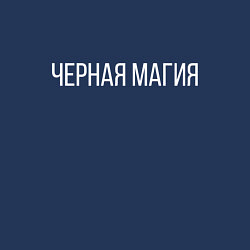 ЧЕРНАЯ МАГИЯ